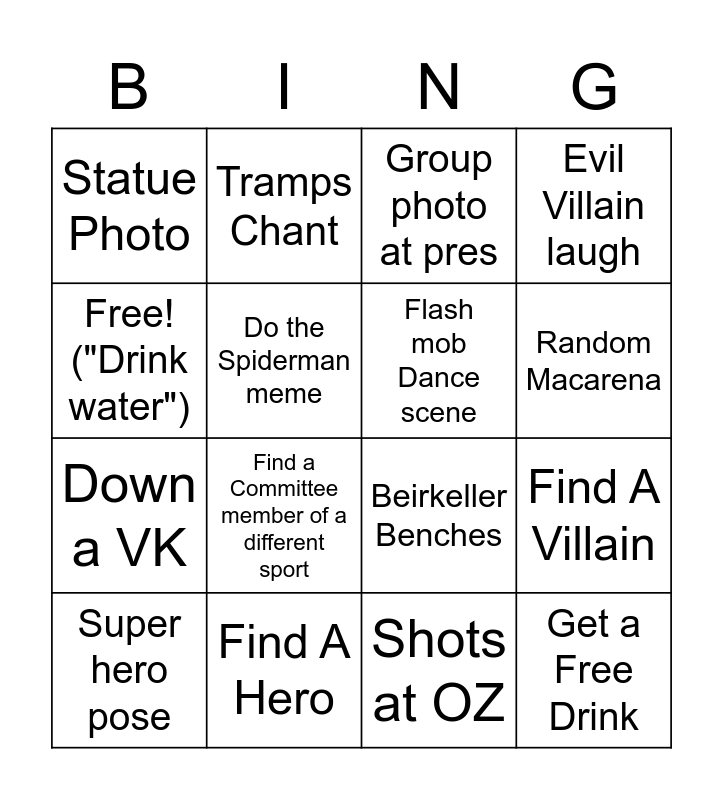 | B | I | N | G |
|---|---|---|---|
| Statue Photo | Tramps Chant | Group photo at pres | Evil Villain laugh |
| Free! ("Drink water") | Do the Spiderman meme | Flash mob Dance scene | Random Macarena |
| Down a VK | Find a Committee member of a different sport | Beirkeller Benches | Find A Villain |
| Super hero pose | Find A Hero | Shots at OZ | Get a Free Drink |